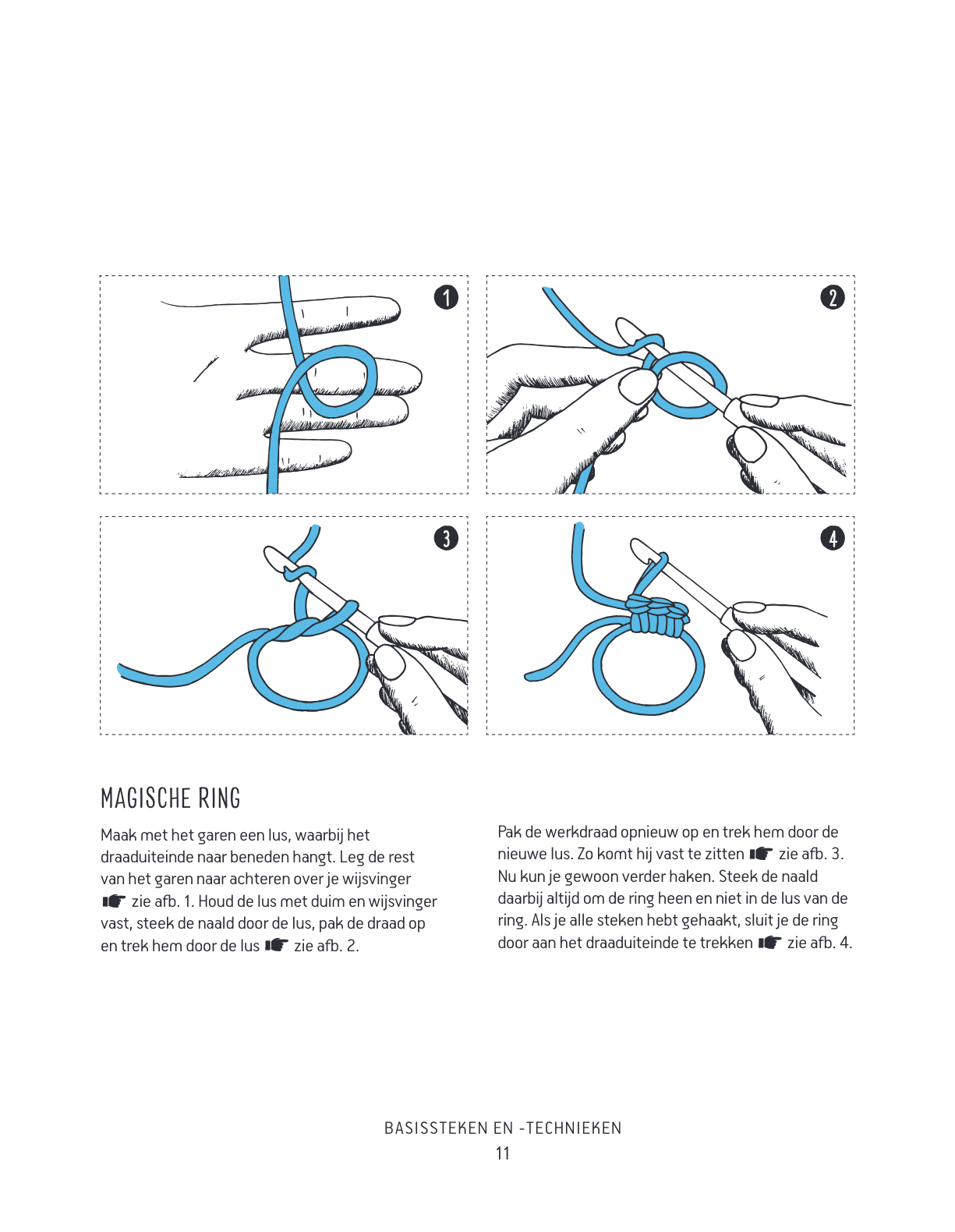 1

2

3

4

MAGISCHE RING

Maak met het garen een lus, waarbij het draaduiteinde naar beneden hangt. Leg de rest van het garen naar achteren over je wijsvinger ☛ zie afb. 1. Houd de lus met duim en wijsvinger vast, steek de naald door de lus, pak de draad op en trek hem door de lus ☛ zie afb. 2.

Pak de werkdraad opnieuw op en trek hem door de nieuwe lus. Zo komt hij vast te zitten ☛ zie afb. 3. Nu kun je gewoon verder haken. Steek de naald daarbij altijd om de ring heen en niet in de lus van de ring. Als je alle steken hebt gehaakt, sluit je de ring door aan het draaduiteinde te trekken ☛ zie afb. 4.

BASISSTEKEN EN -TECHNIEKEN
11